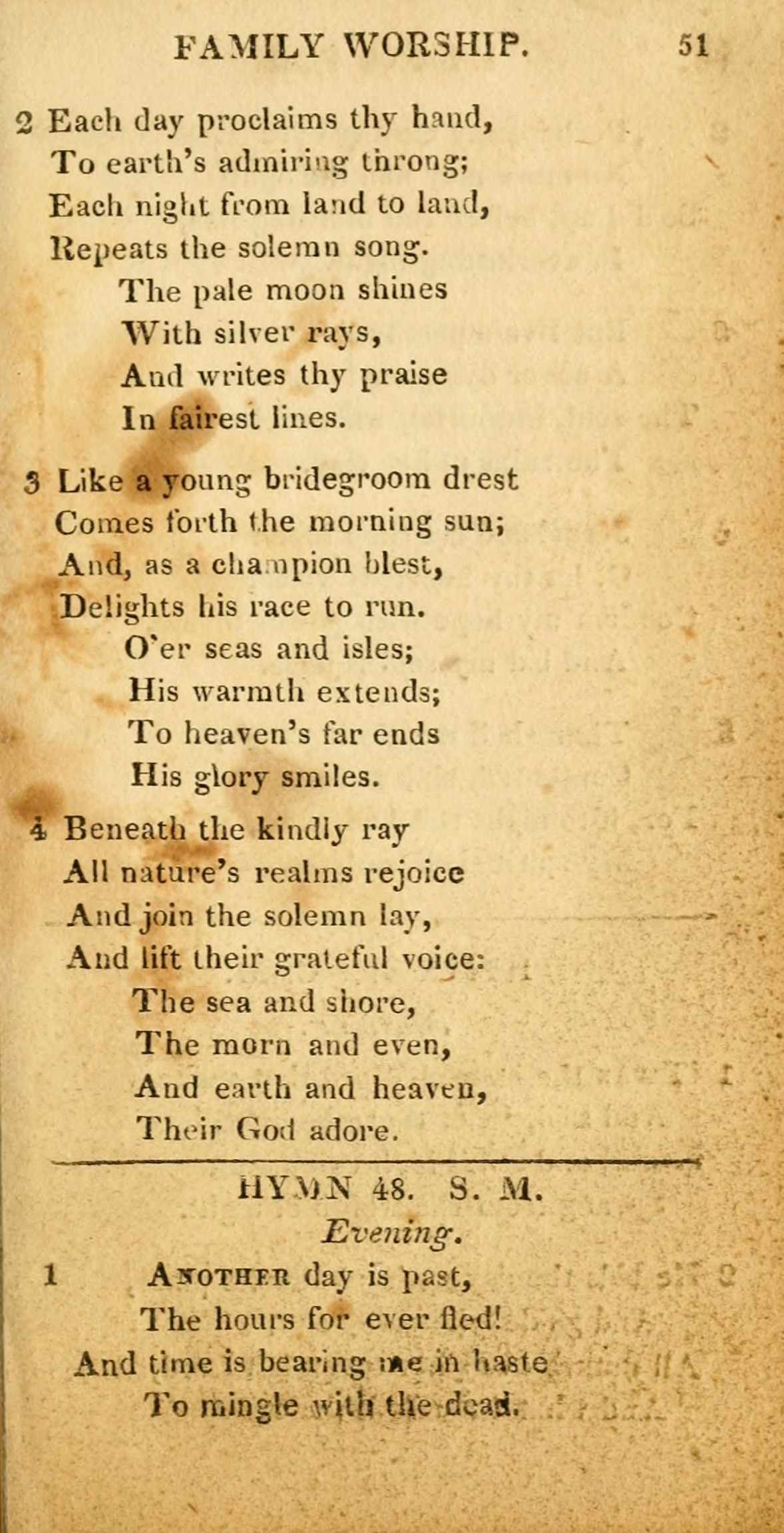 FAMILY WORSHIP. 51

2 Each day proclaims thy hand,
To earth's admiring throng;
Each night from land to land,
Repeats the solemn song.
The pale moon shines
With silver rays,
And writes thy praise
In fairest lines.

3 Like a young bridegroom drest
Comes forth the morning sun;
And, as a champion blest,
Delights his race to run.
O'er seas and isles;
His warmth extends;
To heaven's far ends
His glory smiles.

4 Beneath the kindly ray
All nature's realms rejoice
And join the solemn lay,
And lift their grateful voice:
The sea and shore,
The morn and even,
And earth and heaven,
Their God adore.

HYMN 48. S. M.
Evening.

1 Another day is past,
The hours for ever fled!
And time is bearing me in haste
To mingle with the dead.